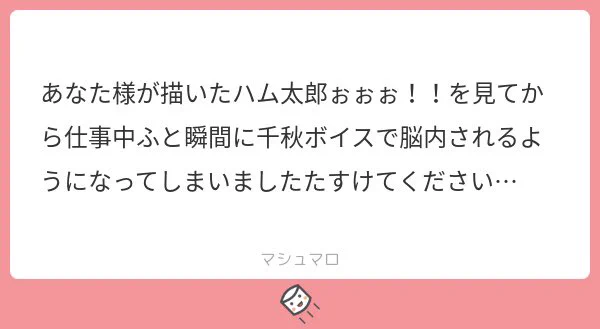 あなた様が描いたハム太郎ぉぉぉ！！を見てから仕事中ふと瞬間に千秋ボイスで脳内されるようになってしまいましたたすけてください…

マシュマロ